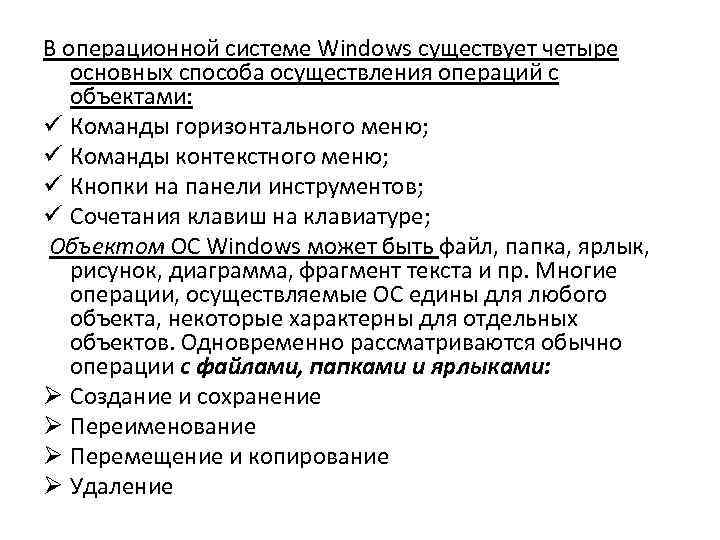 В операционной системе Windows существует четыре основных способа осуществления операций с объектами:

✓ Команды горизонтального меню;
✓ Команды контекстного меню;
✓ Кнопки на панели инструментов;
✓ Сочетания клавиш на клавиатуре;

Объектом ОС Windows может быть файл, папка, ярлык, рисунок, диаграмма, фрагмент текста и пр. Многие операции, осуществляемые ОС едины для любого объекта, некоторые характерны для отдельных объектов. Одновременно рассматриваются обычно операции с файлами, папками и ярлыками:

➢ Создание и сохранение
➢ Переименование
➢ Перемещение и копирование
➢ Удаление